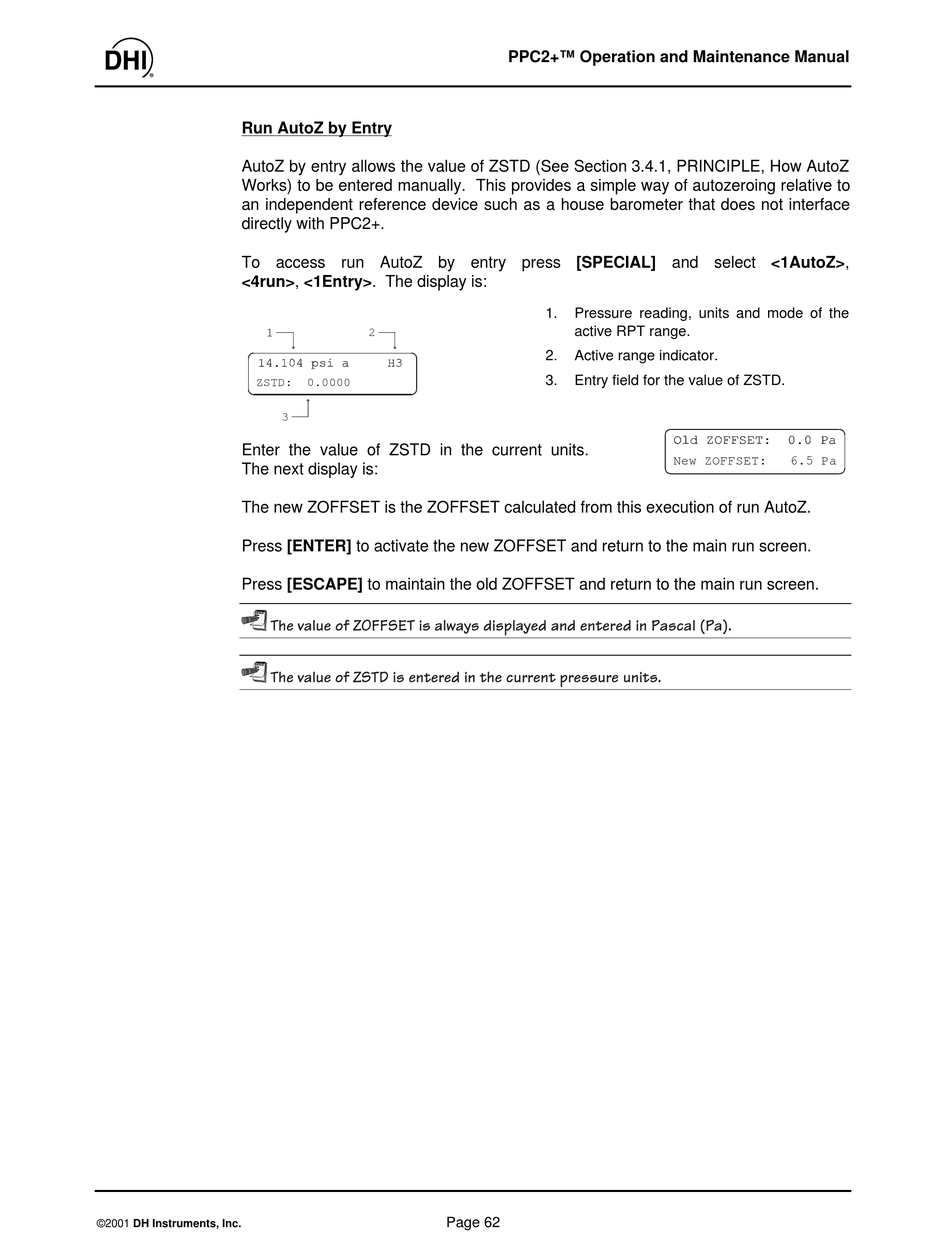 DHI

PPC2+™ Operation and Maintenance Manual

Run AutoZ by Entry

AutoZ by entry allows the value of ZSTD (See Section 3.4.1, PRINCIPLE, How AutoZ Works) to be entered manually. This provides a simple way of autozeroing relative to an independent reference device such as a house barometer that does not interface directly with PPC2+.

To access run AutoZ by entry press [SPECIAL] and select <1AutoZ>, <4run>, <1Entry>. The display is:

1
2
14.104 psi a H3
ZSTD: 0.0000
3

1. Pressure reading, units and mode of the active RPT range.
2. Active range indicator.
3. Entry field for the value of ZSTD.

Enter the value of ZSTD in the current units. The next display is:

Old ZOFFSET: 0.0 Pa
New ZOFFSET: 6.5 Pa

The new ZOFFSET is the ZOFFSET calculated from this execution of run AutoZ.

Press [ENTER] to activate the new ZOFFSET and return to the main run screen.

Press [ESCAPE] to maintain the old ZOFFSET and return to the main run screen.

The value of ZOFFSET is always displayed and entered in Pascal (Pa).

The value of ZSTD is entered in the current pressure units.

©2001 DH Instruments, Inc.

Page 62